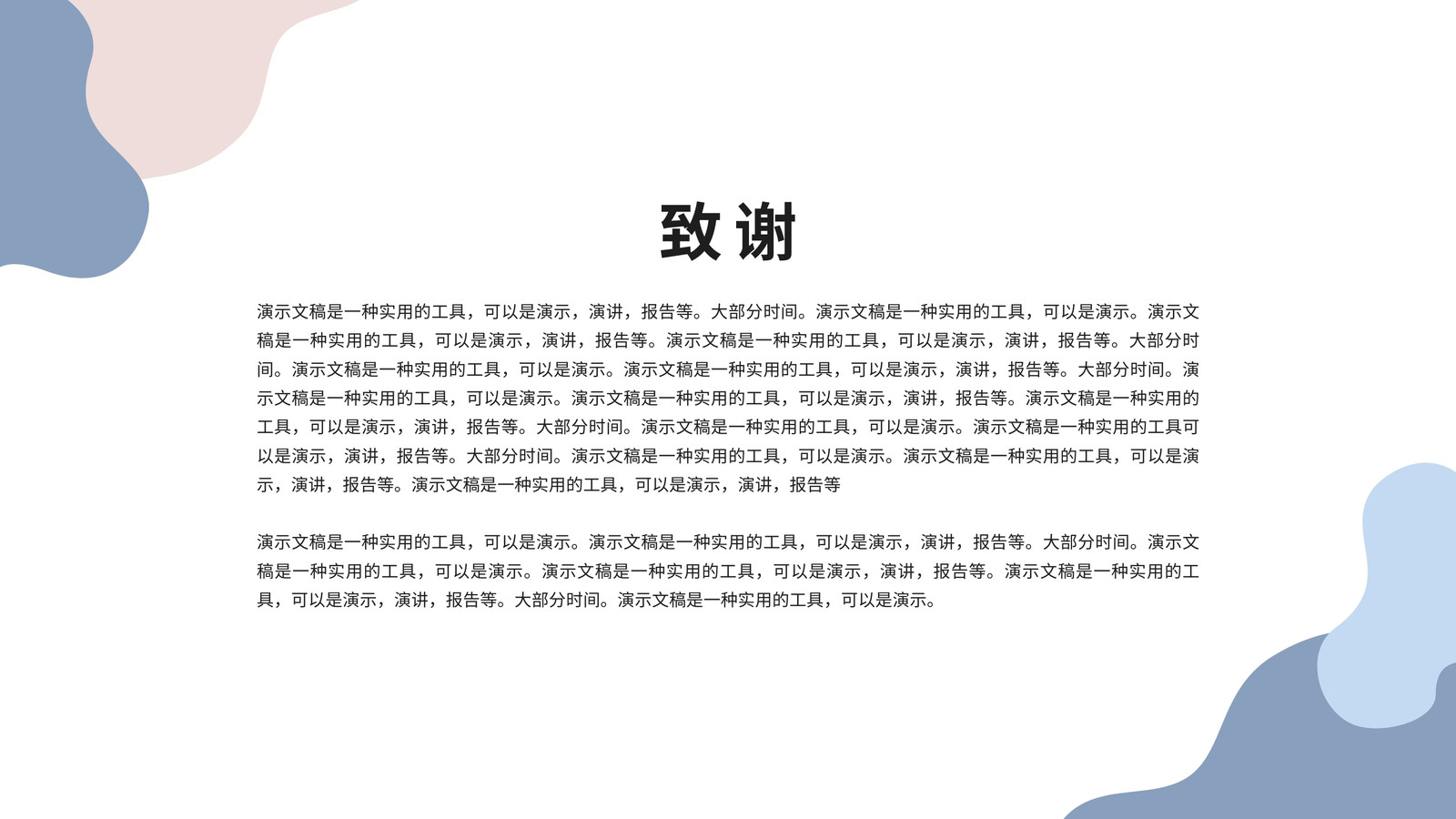 致谢

演示文稿是一种实用的工具，可以是演示，演讲，报告等。大部分时间。演示文稿是一种实用的工具，可以是演示。演示文稿是一种实用的工具，可以是演示，演讲，报告等。演示文稿是一种实用的工具，可以是演示，演讲，报告等。大部分时间。演示文稿是一种实用的工具，可以是演示。演示文稿是一种实用的工具，可以是演示，演讲，报告等。大部分时间。演示文稿是一种实用的工具，可以是演示。演示文稿是一种实用的工具，可以是演示，演讲，报告等。演示文稿是一种实用的工具，可以是演示，演讲，报告等。大部分时间。演示文稿是一种实用的工具，可以是演示。演示文稿是一种实用的工具可以是演示，演讲，报告等。大部分时间。演示文稿是一种实用的工具，可以是演示。演示文稿是一种实用的工具，可以是演示，演讲，报告等。演示文稿是一种实用的工具，可以是演示，演讲，报告等

演示文稿是一种实用的工具，可以是演示。演示文稿是一种实用的工具，可以是演示，演讲，报告等。大部分时间。演示文稿是一种实用的工具，可以是演示。演示文稿是一种实用的工具，可以是演示，演讲，报告等。演示文稿是一种实用的工具，可以是演示，演讲，报告等。大部分时间。演示文稿是一种实用的工具，可以是演示。